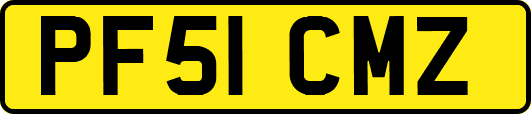 PF51 CMZ